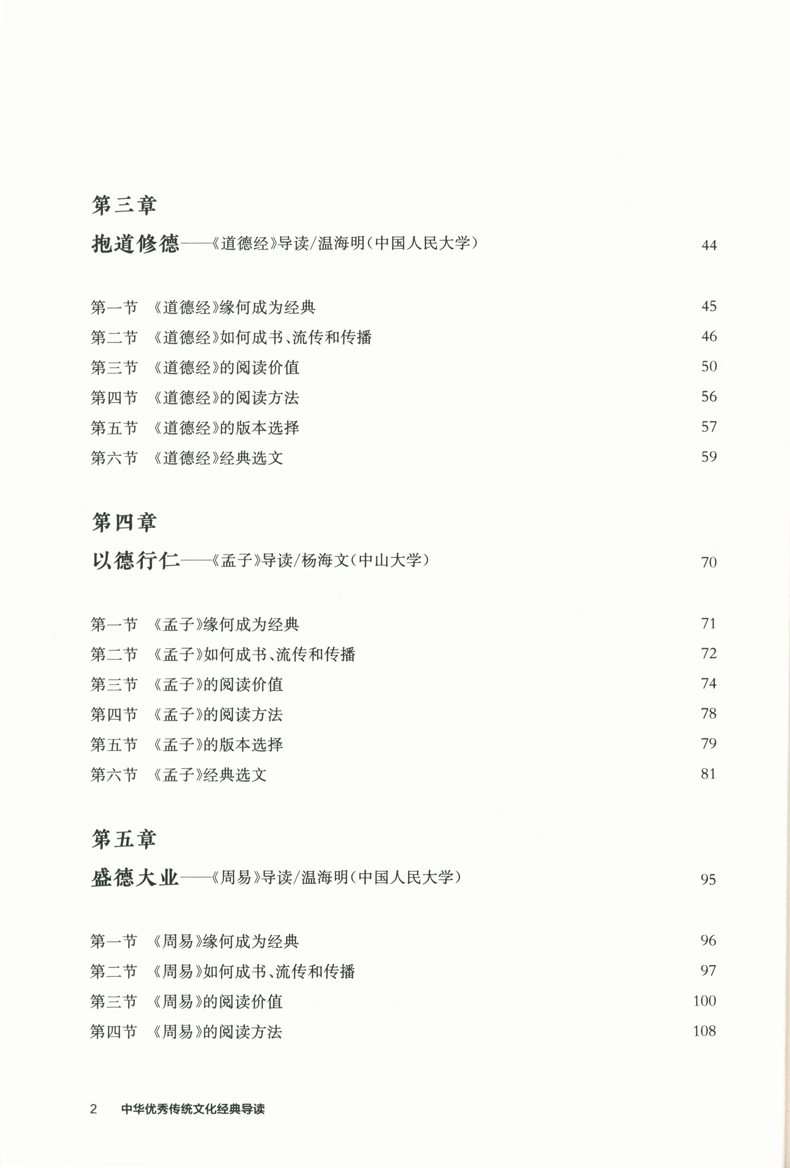 第三章

抱道修德——《道德经》导读/温海明（中国人民大学） 44

第一节 《道德经》缘何成为经典 45
第二节 《道德经》如何成书、流传和传播 46
第三节 《道德经》的阅读价值 50
第四节 《道德经》的阅读方法 56
第五节 《道德经》的版本选择 57
第六节 《道德经》经典选文 59

第四章

以德行仁——《孟子》导读/杨海文（中山大学） 70

第一节 《孟子》缘何成为经典 71
第二节 《孟子》如何成书、流传和传播 72
第三节 《孟子》的阅读价值 74
第四节 《孟子》的阅读方法 78
第五节 《孟子》的版本选择 79
第六节 《孟子》经典选文 81

第五章

盛德大业——《周易》导读/温海明（中国人民大学） 95

第一节 《周易》缘何成为经典 96
第二节 《周易》如何成书、流传和传播 97
第三节 《周易》的阅读价值 100
第四节 《周易》的阅读方法 108

2 中华优秀传统文化经典导读